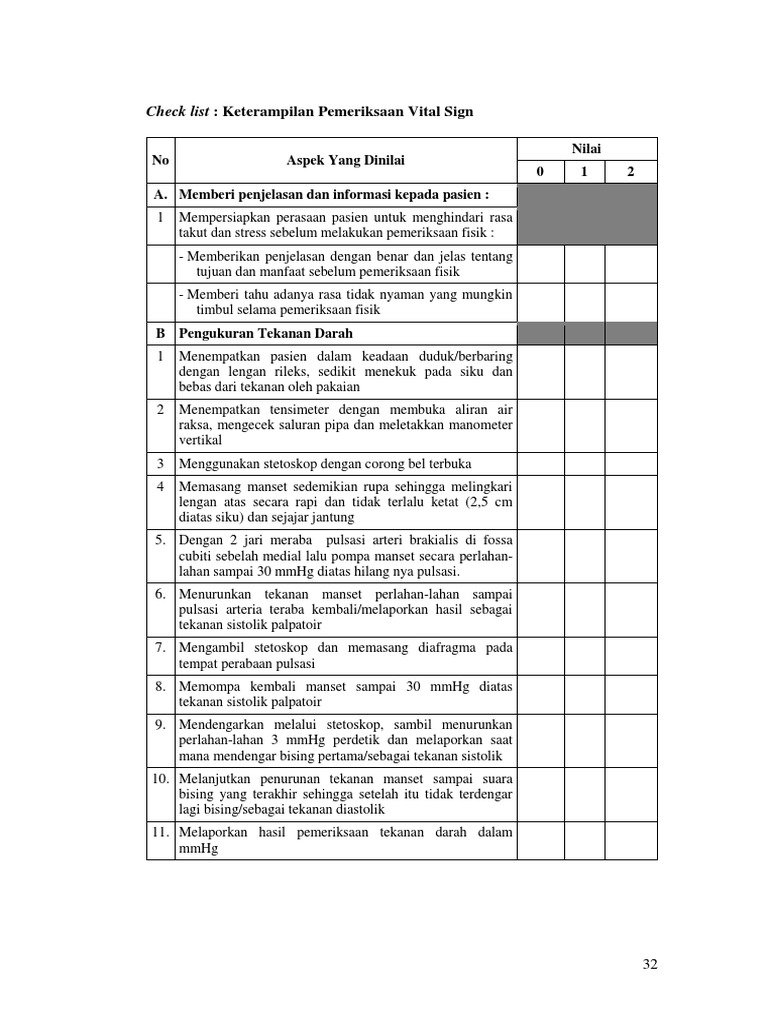 Check list : Keterampilan Pemeriksaan Vital Sign

| No | Aspek Yang Dinilai | Nilai | | |
|---|---|---|---|---|
| | | 0 | 1 | 2 |
| A. | Memberi penjelasan dan informasi kepada pasien : | | | |
| 1 | Mempersiapkan perasaan pasien untuk menghindari rasa takut dan stress sebelum melakukan pemeriksaan fisik : | | | |
| | - Memberikan penjelasan dengan benar dan jelas tentang tujuan dan manfaat sebelum pemeriksaan fisik | | | |
| | - Memberi tahu adanya rasa tidak nyaman yang mungkin timbul selama pemeriksaan fisik | | | |
| B | Pengukuran Tekanan Darah | | | |
| 1 | Menempatkan pasien dalam keadaan duduk/berbaring dengan lengan rileks, sedikit menekuk pada siku dan bebas dari tekanan oleh pakaian | | | |
| 2 | Menempatkan tensimeter dengan membuka aliran air raksa, mengecek saluran pipa dan meletakkan manometer vertikal | | | |
| 3 | Menggunakan stetoskop dengan corong bel terbuka | | | |
| 4 | Memasang manset sedemikian rupa sehingga melingkari lengan atas secara rapi dan tidak terlalu ketat (2,5 cm diatas siku) dan sejajar jantung | | | |
| 5. | Dengan 2 jari meraba pulsasi arteri brakialis di fossa cubiti sebelah medial lalu pompa manset secara perlahan-lahan sampai 30 mmHg diatas hilang nya pulsasi. | | | |
| 6. | Menurunkan tekanan manset perlahan-lahan sampai pulsasi arteria teraba kembali/melaporkan hasil sebagai tekanan sistolik palpatoir | | | |
| 7. | Mengambil stetoskop dan memasang diafragma pada tempat perabaan pulsasi | | | |
| 8. | Memompa kembali manset sampai 30 mmHg diatas tekanan sistolik palpatoir | | | |
| 9. | Mendengarkan melalui stetoskop, sambil menurunkan perlahan-lahan 3 mmHg perdetik dan melaporkan saat mana mendengar bising pertama/sebagai tekanan sistolik | | | |
| 10. | Melanjutkan penurunan tekanan manset sampai suara bising yang terakhir sehingga setelah itu tidak terdengar lagi bising/sebagai tekanan diastolik | | | |
| 11. | Melaporkan hasil pemeriksaan tekanan darah dalam mmHg | | | |

32